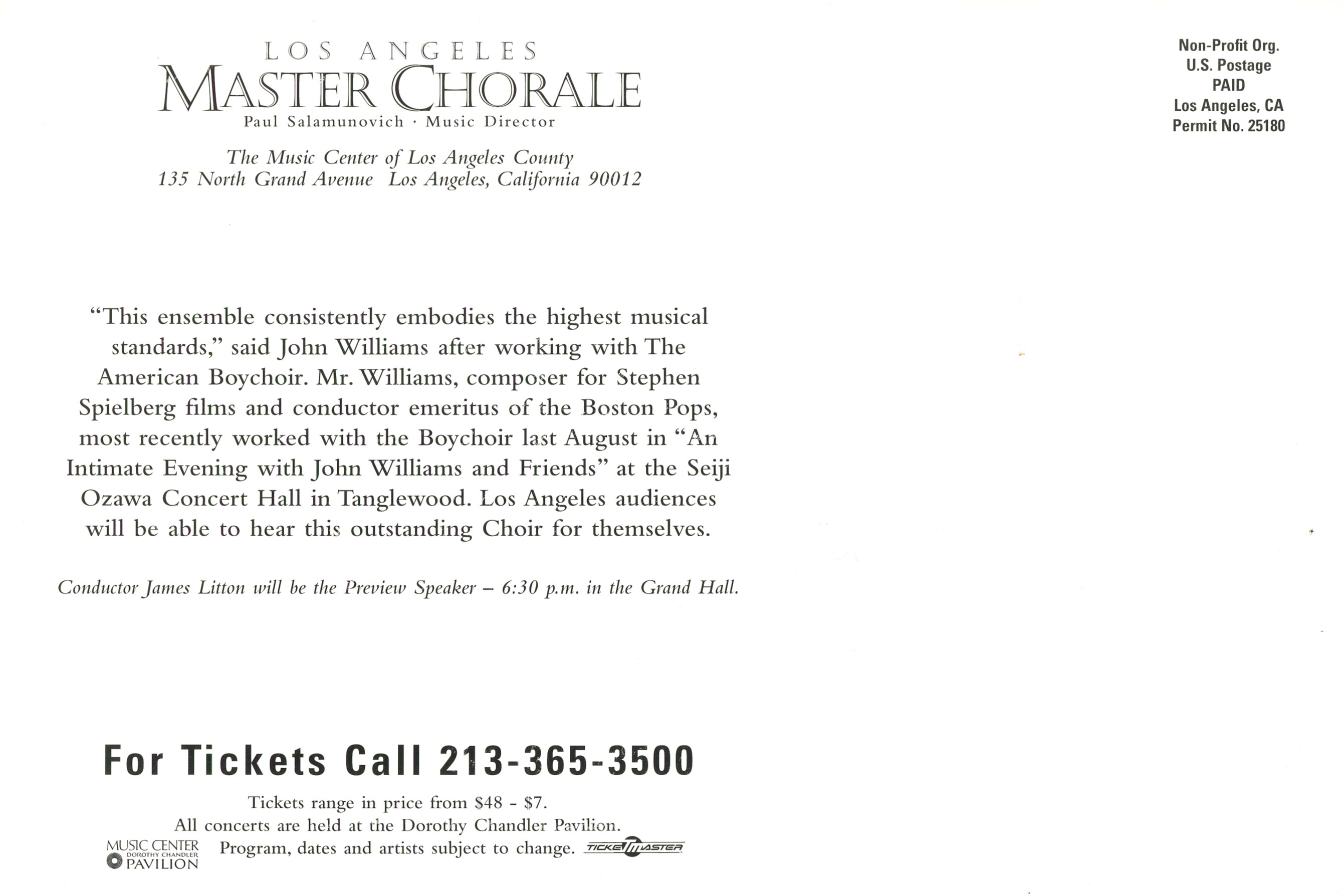 LOS ANGELES
MASTER CHORALE
Paul Salamunovich · Music Director

The Music Center of Los Angeles County
135 North Grand Avenue Los Angeles, California 90012

Non-Profit Org.
U.S. Postage
PAID
Los Angeles, CA
Permit No. 25180

"This ensemble consistently embodies the highest musical standards," said John Williams after working with The American Boychoir. Mr. Williams, composer for Stephen Spielberg films and conductor emeritus of the Boston Pops, most recently worked with the Boychoir last August in "An Intimate Evening with John Williams and Friends" at the Seiji Ozawa Concert Hall in Tanglewood. Los Angeles audiences will be able to hear this outstanding Choir for themselves.

Conductor James Litton will be the Preview Speaker – 6:30 p.m. in the Grand Hall.

For Tickets Call 213-365-3500

Tickets range in price from $48 - $7.
All concerts are held at the Dorothy Chandler Pavilion.
Program, dates and artists subject to change.

MUSIC CENTER
DOROTHY CHANDLER
PAVILION

TICKETMASTER